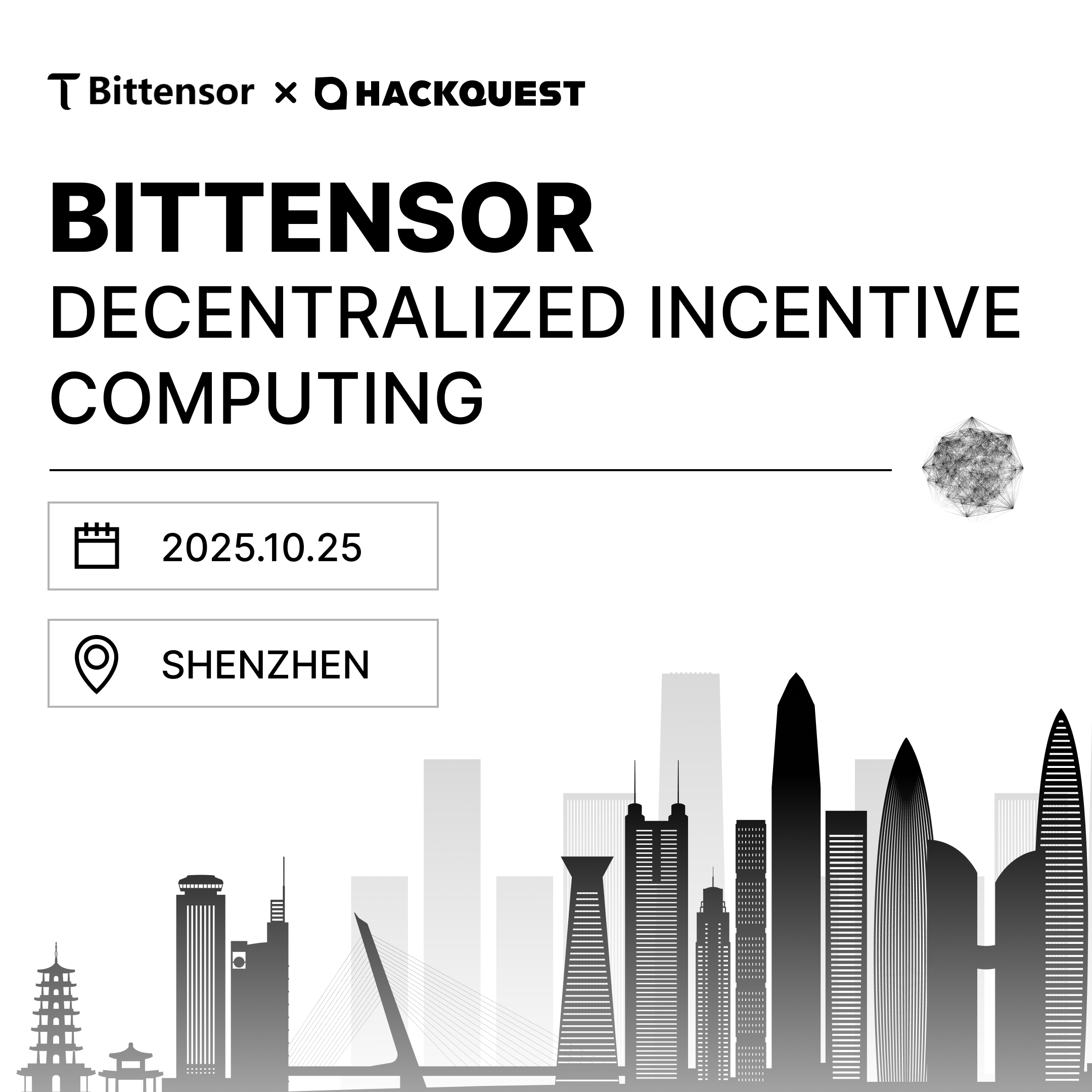 Bittensor × HACKQUEST

BITTENSOR
DECENTRALIZED INCENTIVE COMPUTING

2025.10.25

SHENZHEN